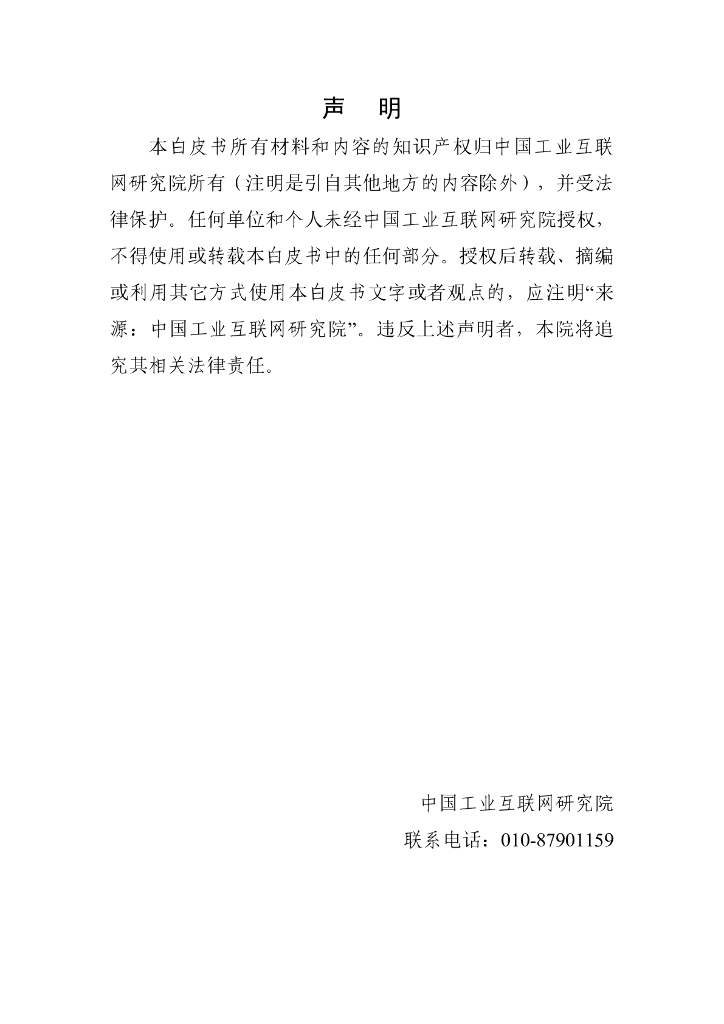 声　明

本白皮书所有材料和内容的知识产权归中国工业互联网研究院所有（注明是引自其他地方的内容除外），并受法律保护。任何单位和个人未经中国工业互联网研究院授权，不得使用或转载本白皮书中的任何部分。授权后转载、摘编或利用其它方式使用本白皮书文字或者观点的，应注明“来源：中国工业互联网研究院”。违反上述声明者，本院将追究其相关法律责任。

中国工业互联网研究院

联系电话：010-87901159